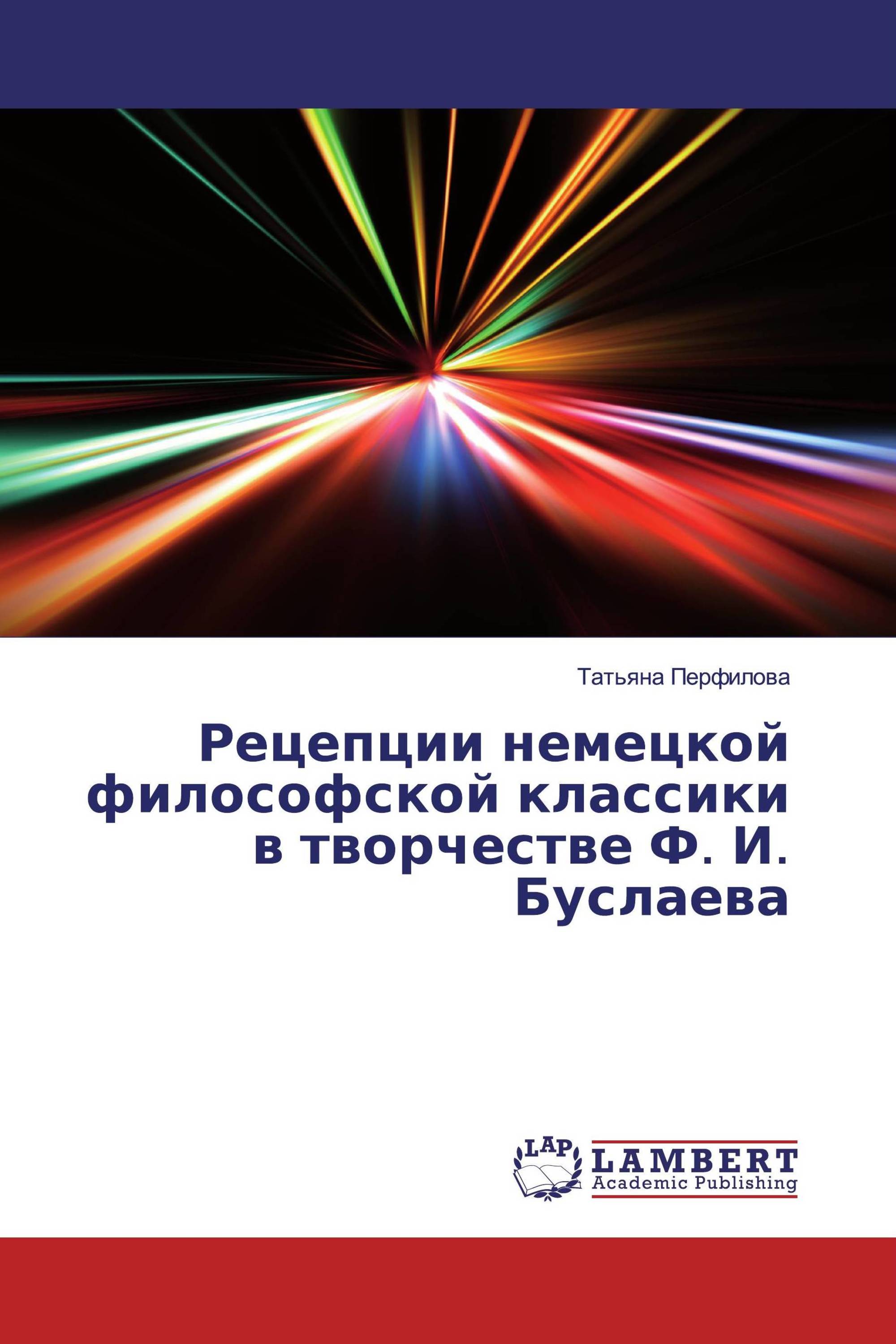 Татьяна Перфилова

Рецепции немецкой философской классики в творчестве Ф. И. Буслаева

LAP
LAMBERT
Academic Publishing